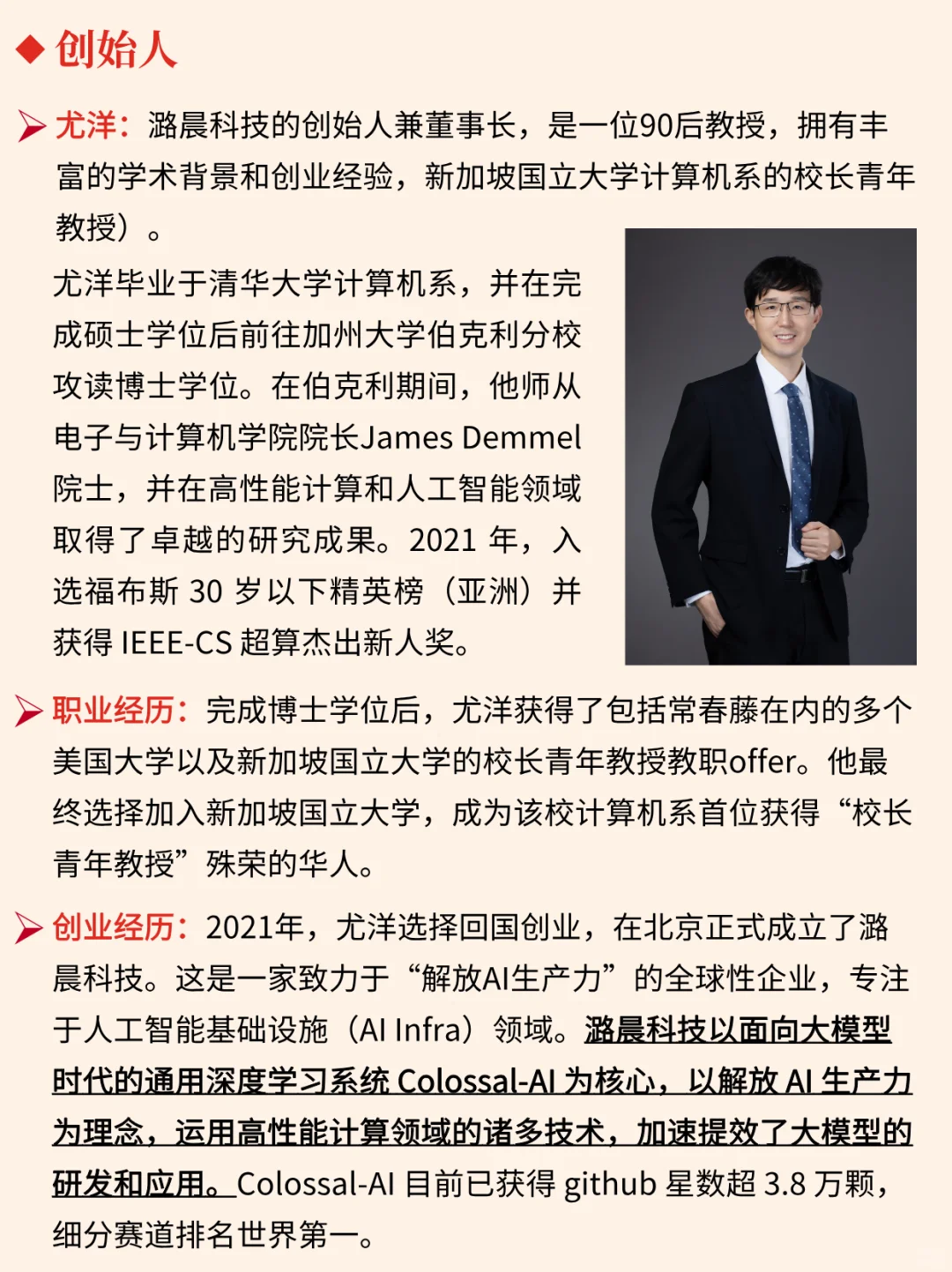 ◆ 创始人

➢ 尤洋：潞晨科技的创始人兼董事长，是一位90后教授，拥有丰富的学术背景和创业经验，新加坡国立大学计算机系的校长青年教授）。

尤洋毕业于清华大学计算机系，并在完成硕士学位后前往加州大学伯克利分校攻读博士学位。在伯克利期间，他师从电子与计算机学院院长James Demmel院士，并在高性能计算和人工智能领域取得了卓越的研究成果。2021 年，入选福布斯 30 岁以下精英榜（亚洲）并获得 IEEE-CS 超算杰出新人奖。

➢ 职业经历：完成博士学位后，尤洋获得了包括常春藤在内的多个美国大学以及新加坡国立大学的校长青年教授教职offer。他最终选择加入新加坡国立大学，成为该校计算机系首位获得“校长青年教授”殊荣的华人。

➢ 创业经历：2021年，尤洋选择回国创业，在北京正式成立了潞晨科技。这是一家致力于“解放AI生产力”的全球性企业，专注于人工智能基础设施（AI Infra）领域。潞晨科技以面向大模型时代的通用深度学习系统 Colossal-AI 为核心，以解放 AI 生产力为理念，运用高性能计算领域的诸多技术，加速提效了大模型的研发和应用。Colossal-AI 目前已获得 github 星数超 3.8 万颗，细分赛道排名世界第一。